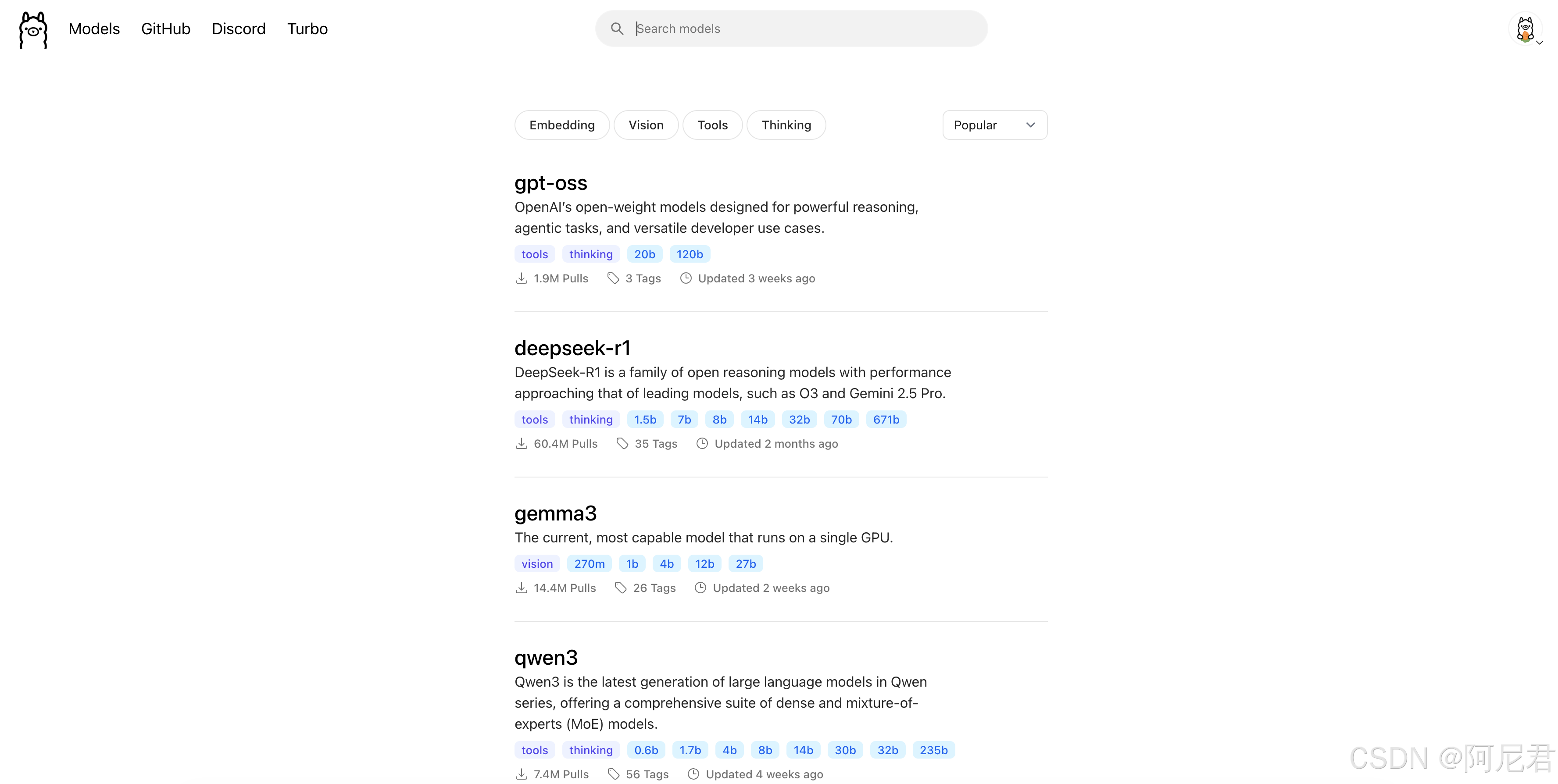 Models GitHub Discord Turbo

Search models

Embedding Vision Tools Thinking

Popular

gpt-oss

OpenAI's open-weight models designed for powerful reasoning, agentic tasks, and versatile developer use cases.

tools thinking 20b 120b

1.9M Pulls 3 Tags Updated 3 weeks ago

deepseek-r1

DeepSeek-R1 is a family of open reasoning models with performance approaching that of leading models, such as O3 and Gemini 2.5 Pro.

tools thinking 1.5b 7b 8b 14b 32b 70b 671b

60.4M Pulls 35 Tags Updated 2 months ago

gemma3

The current, most capable model that runs on a single GPU.

vision 270m 1b 4b 12b 27b

14.4M Pulls 26 Tags Updated 2 weeks ago

qwen3

Qwen3 is the latest generation of large language models in Qwen series, offering a comprehensive suite of dense and mixture-of-experts (MoE) models.

tools thinking 0.6b 1.7b 4b 8b 14b 30b 32b 235b

7.4M Pulls 56 Tags Updated 4 weeks ago

CSDN @阿尼君